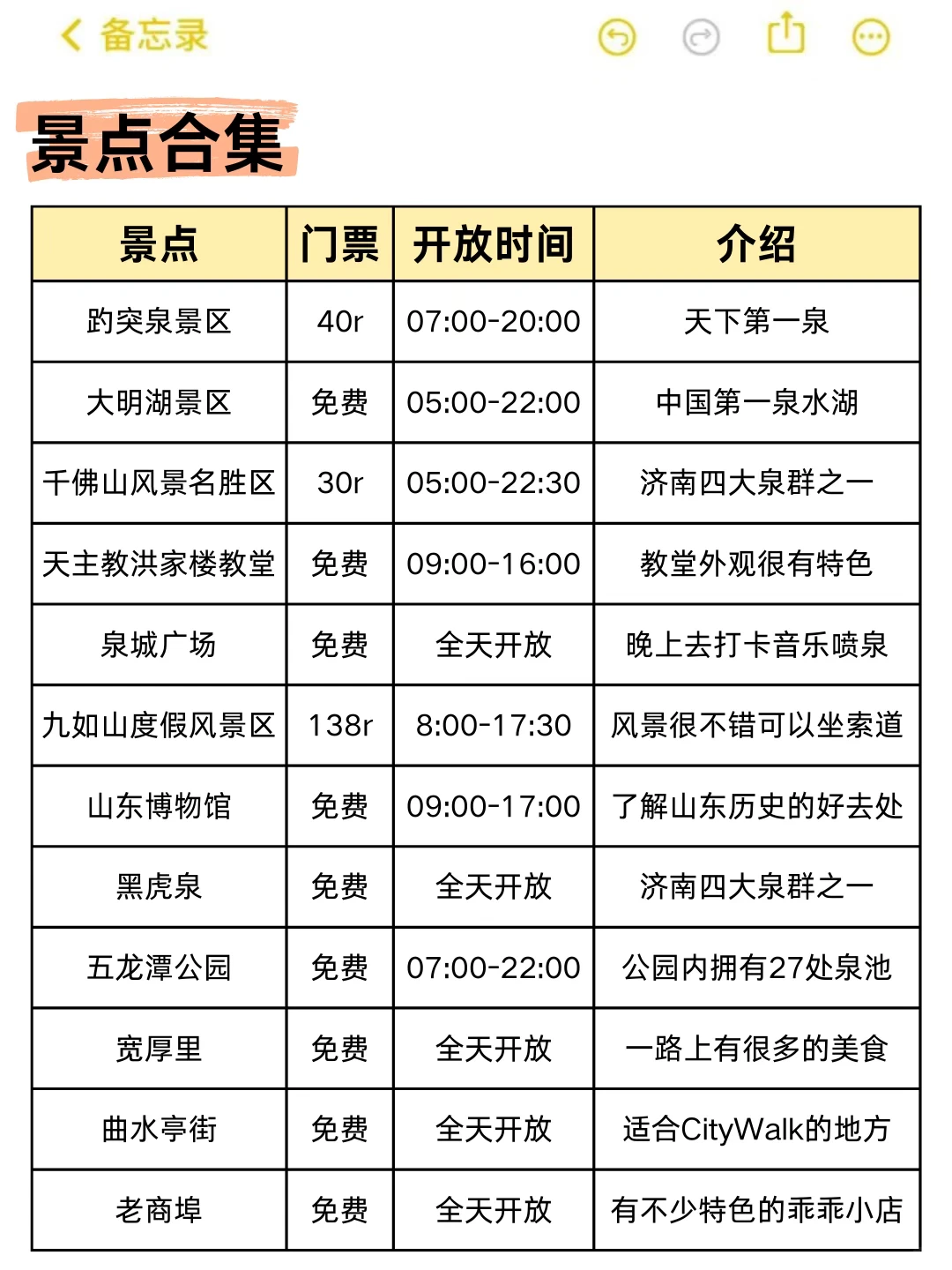 备忘录

景点合集

| 景点 | 门票 | 开放时间 | 介绍 |
|---|---|---|---|
| 趵突泉景区 | 40r | 07:00-20:00 | 天下第一泉 |
| 大明湖景区 | 免费 | 05:00-22:00 | 中国第一泉水湖 |
| 千佛山风景名胜区 | 30r | 05:00-22:30 | 济南四大泉群之一 |
| 天主教洪家楼教堂 | 免费 | 09:00-16:00 | 教堂外观很有特色 |
| 泉城广场 | 免费 | 全天开放 | 晚上去打卡音乐喷泉 |
| 九如山度假风景区 | 138r | 8:00-17:30 | 风景很不错可以坐索道 |
| 山东博物馆 | 免费 | 09:00-17:00 | 了解山东历史的好去处 |
| 黑虎泉 | 免费 | 全天开放 | 济南四大泉群之一 |
| 五龙潭公园 | 免费 | 07:00-22:00 | 公园内拥有27处泉池 |
| 宽厚里 | 免费 | 全天开放 | 一路上有很多的美食 |
| 曲水亭街 | 免费 | 全天开放 | 适合CityWalk的地方 |
| 老商埠 | 免费 | 全天开放 | 有不少特色的乖乖小店 |